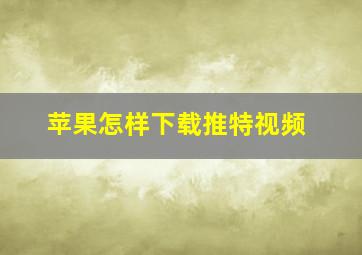 苹果怎样下载推特视频